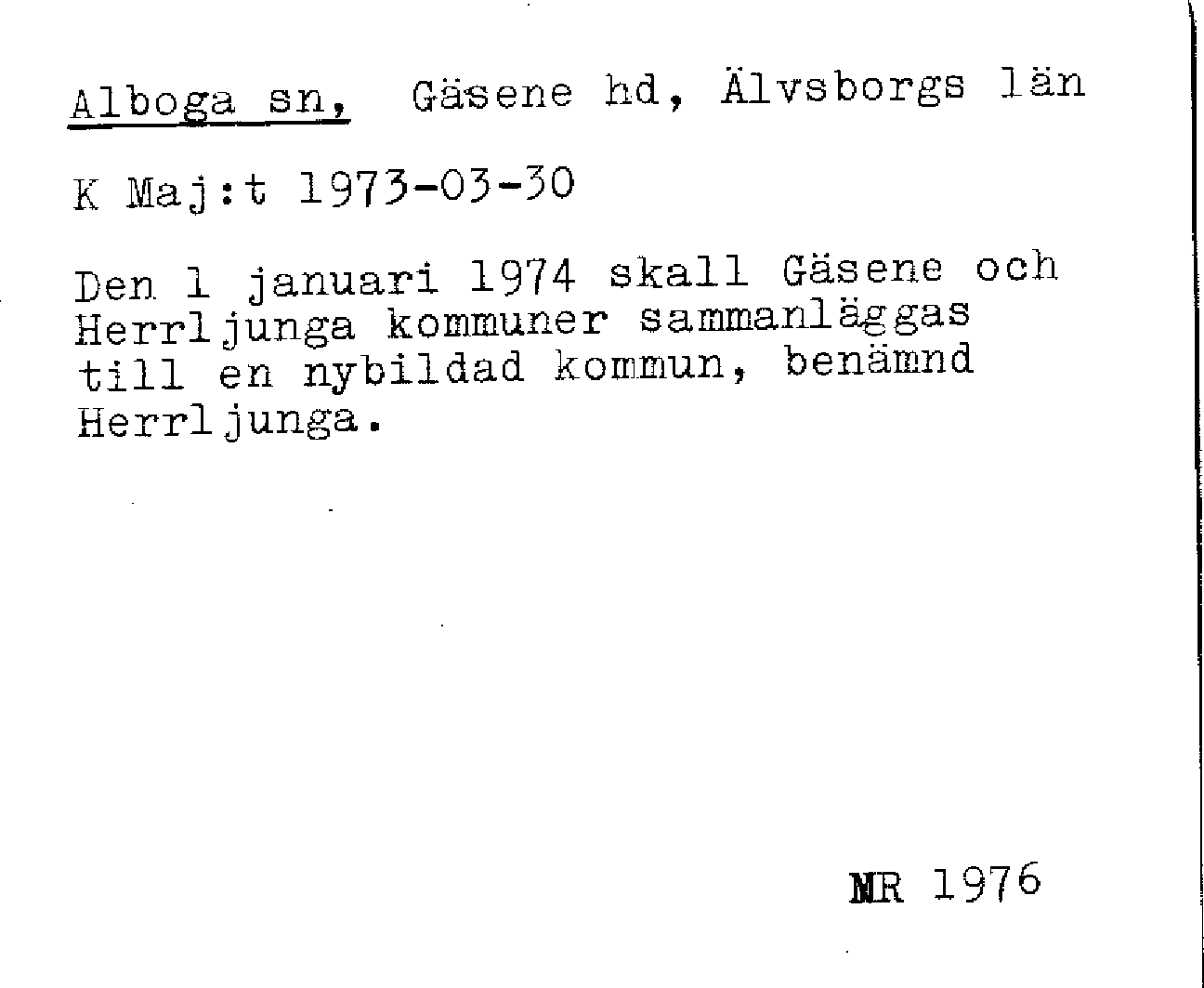 Alboga sn, Gäsene hd, Älvsborgs län

K Maj:t 1973-03-30

Den 1 januari 1974 skall Gäsene och Herrljunga kommuner sammanläggas till en nybildad kommun, benämnd Herrljunga.

MR 1976